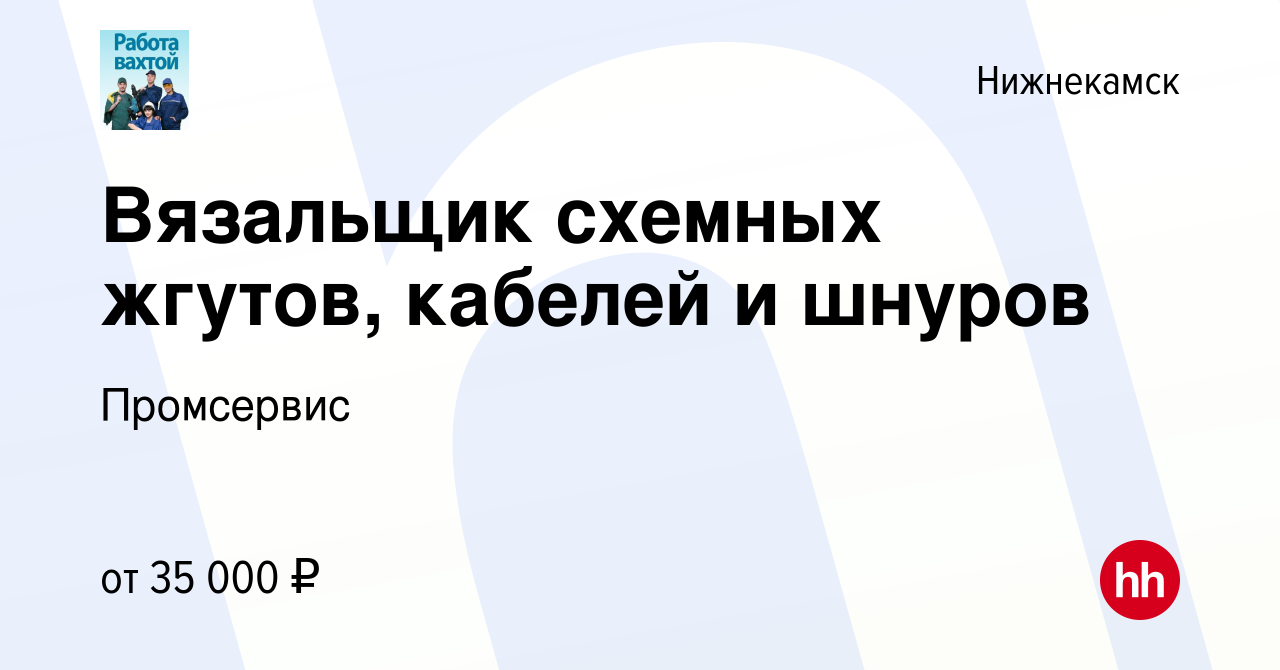 Работа вахтой

Нижнекамск

Вязальщик схемных жгутов, кабелей и шнуров

Промсервис

от 35 000 ₽

hh